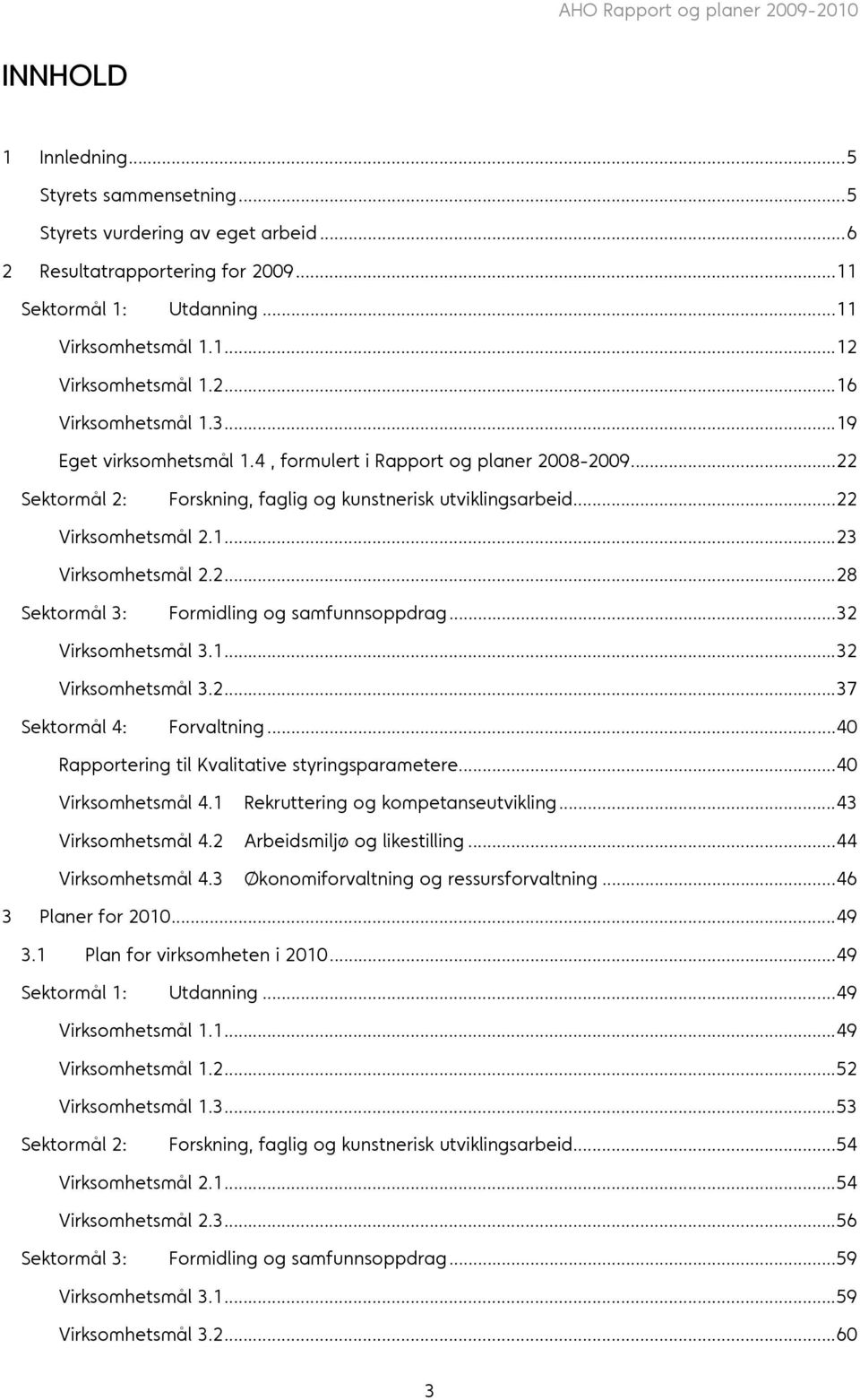 AHO Rapport og planer 2009-2010

INNHOLD

1 Innledning...5
Styrets sammensetning...5
Styrets vurdering av eget arbeid...6
2 Resultatrapportering for 2009...11
Sektormål 1: Utdanning...11
Virksomhetsmål 1.1...12
Virksomhetsmål 1.2...16
Virksomhetsmål 1.3...19
Eget virksomhetsmål 1.4 , formulert i Rapport og planer 2008-2009...22
Sektormål 2: Forskning, faglig og kunstnerisk utviklingsarbeid...22
Virksomhetsmål 2.1...23
Virksomhetsmål 2.2...28
Sektormål 3: Formidling og samfunnsoppdrag...32
Virksomhetsmål 3.1...32
Virksomhetsmål 3.2...37
Sektormål 4: Forvaltning...40
Rapportering til Kvalitative styringsparametere...40
Virksomhetsmål 4.1 Rekruttering og kompetanseutvikling...43
Virksomhetsmål 4.2 Arbeidsmiljø og likestilling...44
Virksomhetsmål 4.3 Økonomiforvaltning og ressursforvaltning...46
3 Planer for 2010...49
3.1 Plan for virksomheten i 2010...49
Sektormål 1: Utdanning...49
Virksomhetsmål 1.1...49
Virksomhetsmål 1.2...52
Virksomhetsmål 1.3...53
Sektormål 2: Forskning, faglig og kunstnerisk utviklingsarbeid...54
Virksomhetsmål 2.1...54
Virksomhetsmål 2.3...56
Sektormål 3: Formidling og samfunnsoppdrag...59
Virksomhetsmål 3.1...59
Virksomhetsmål 3.2...60

3